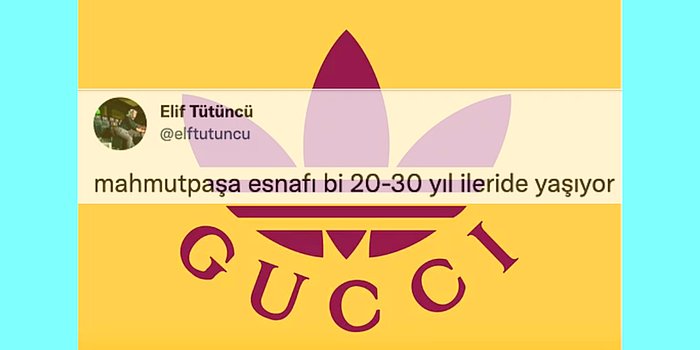 Elif Tütüncü
@elftutuncu

mahmutpaşa esnafı bi 20-30 yıl ileride yaşıyor

GUCCI